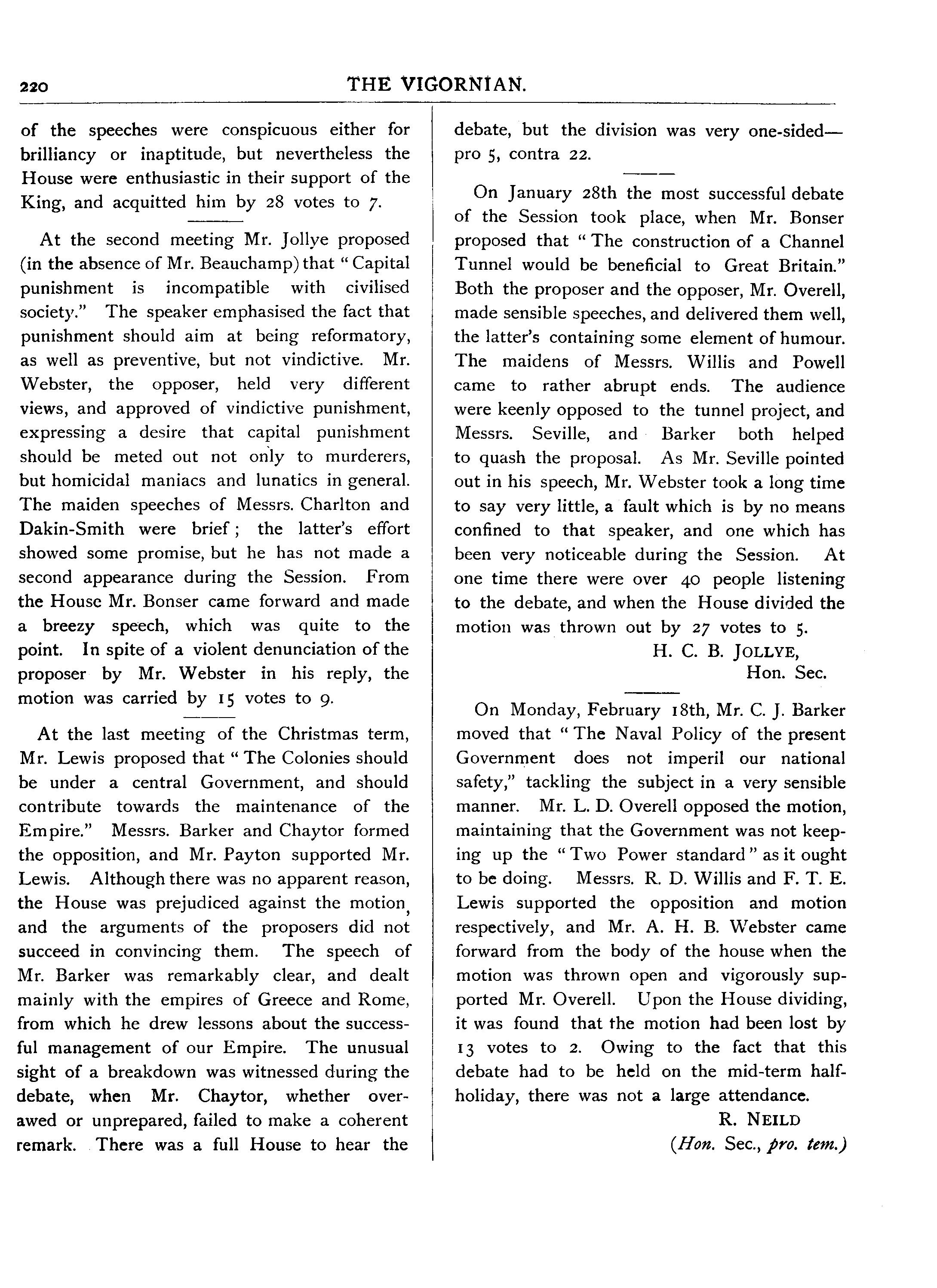 220 THE VIGORNIAN.

of the speeches were conspicuous either for brilliancy or inaptitude, but nevertheless the House were enthusiastic in their support of the King, and acquitted him by 28 votes to 7.

At the second meeting Mr. Jollye proposed (in the absence of Mr. Beauchamp) that "Capital punishment is incompatible with civilised society." The speaker emphasised the fact that punishment should aim at being reformatory, as well as preventive, but not vindictive. Mr. Webster, the opposer, held very different views, and approved of vindictive punishment, expressing a desire that capital punishment should be meted out not only to murderers, but homicidal maniacs and lunatics in general. The maiden speeches of Messrs. Charlton and Dakin-Smith were brief; the latter's effort showed some promise, but he has not made a second appearance during the Session. From the House Mr. Bonser came forward and made a breezy speech, which was quite to the point. In spite of a violent denunciation of the proposer by Mr. Webster in his reply, the motion was carried by 15 votes to 9.

At the last meeting of the Christmas term, Mr. Lewis proposed that "The Colonies should be under a central Government, and should contribute towards the maintenance of the Empire." Messrs. Barker and Chaytor formed the opposition, and Mr. Payton supported Mr. Lewis. Although there was no apparent reason, the House was prejudiced against the motion, and the arguments of the proposers did not succeed in convincing them. The speech of Mr. Barker was remarkably clear, and dealt mainly with the empires of Greece and Rome, from which he drew lessons about the successful management of our Empire. The unusual sight of a breakdown was witnessed during the debate, when Mr. Chaytor, whether overawed or unprepared, failed to make a coherent remark. There was a full House to hear the debate, but the division was very one-sided—pro 5, contra 22.

On January 28th the most successful debate of the Session took place, when Mr. Bonser proposed that "The construction of a Channel Tunnel would be beneficial to Great Britain." Both the proposer and the opposer, Mr. Overell, made sensible speeches, and delivered them well, the latter's containing some element of humour. The maidens of Messrs. Willis and Powell came to rather abrupt ends. The audience were keenly opposed to the tunnel project, and Messrs. Seville, and Barker both helped to quash the proposal. As Mr. Seville pointed out in his speech, Mr. Webster took a long time to say very little, a fault which is by no means confined to that speaker, and one which has been very noticeable during the Session. At one time there were over 40 people listening to the debate, and when the House divided the motion was thrown out by 27 votes to 5.

H. C. B. JOLLYE,
Hon. Sec.

On Monday, February 18th, Mr. C. J. Barker moved that "The Naval Policy of the present Government does not imperil our national safety," tackling the subject in a very sensible manner. Mr. L. D. Overell opposed the motion, maintaining that the Government was not keeping up the "Two Power standard" as it ought to be doing. Messrs. R. D. Willis and F. T. E. Lewis supported the opposition and motion respectively, and Mr. A. H. B. Webster came forward from the body of the house when the motion was thrown open and vigorously supported Mr. Overell. Upon the House dividing, it was found that the motion had been lost by 13 votes to 2. Owing to the fact that this debate had to be held on the mid-term half-holiday, there was not a large attendance.

R. NEILD
(Hon. Sec., pro. tem.)